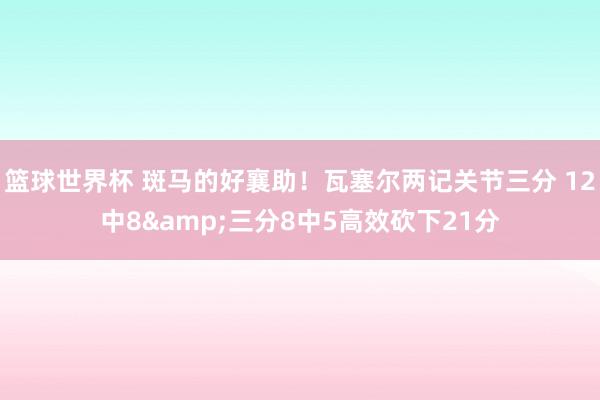 篮球世界杯 斑马的好襄助！瓦塞尔两记关节三分 12中8&amp;三分8中5高效砍下21分